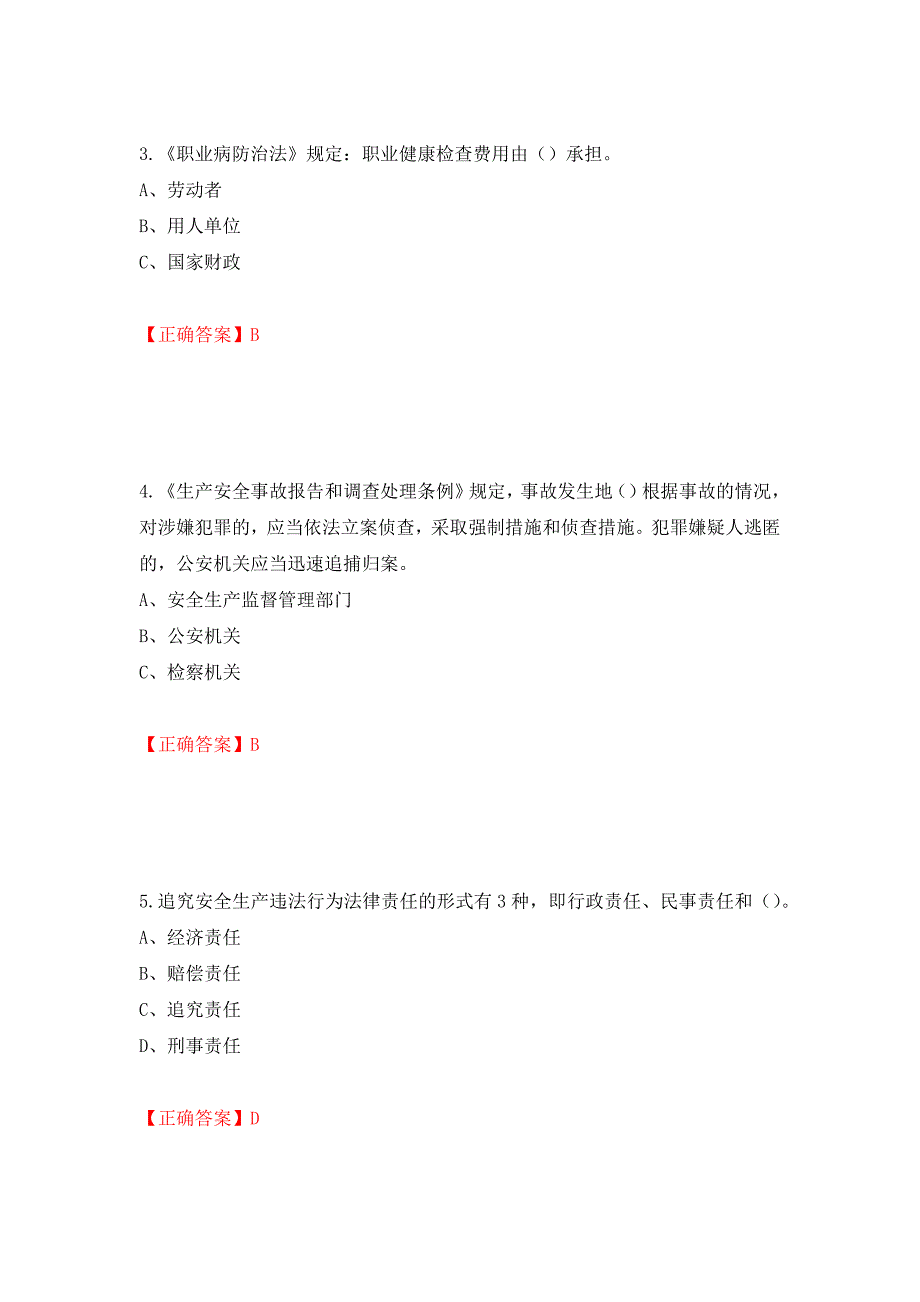 3.《职业病防治法》规定：职业健康检查费用由（）承担。
A、劳动者
B、用人单位
C、国家财政

【正确答案】B

4.《生产安全事故报告和调查处理条例》规定，事故发生地（）根据事故的情况，对涉嫌犯罪的，应当依法立案侦查，采取强制措施和侦查措施。犯罪嫌疑人逃匿的，公安机关应当迅速追捕归案。
A、安全生产监督管理部门
B、公安机关
C、检察机关

【正确答案】B

5.追究安全生产违法行为法律责任的形式有3种，即行政责任、民事责任和（）。
A、经济责任
B、赔偿责任
C、追究责任
D、刑事责任

【正确答案】D